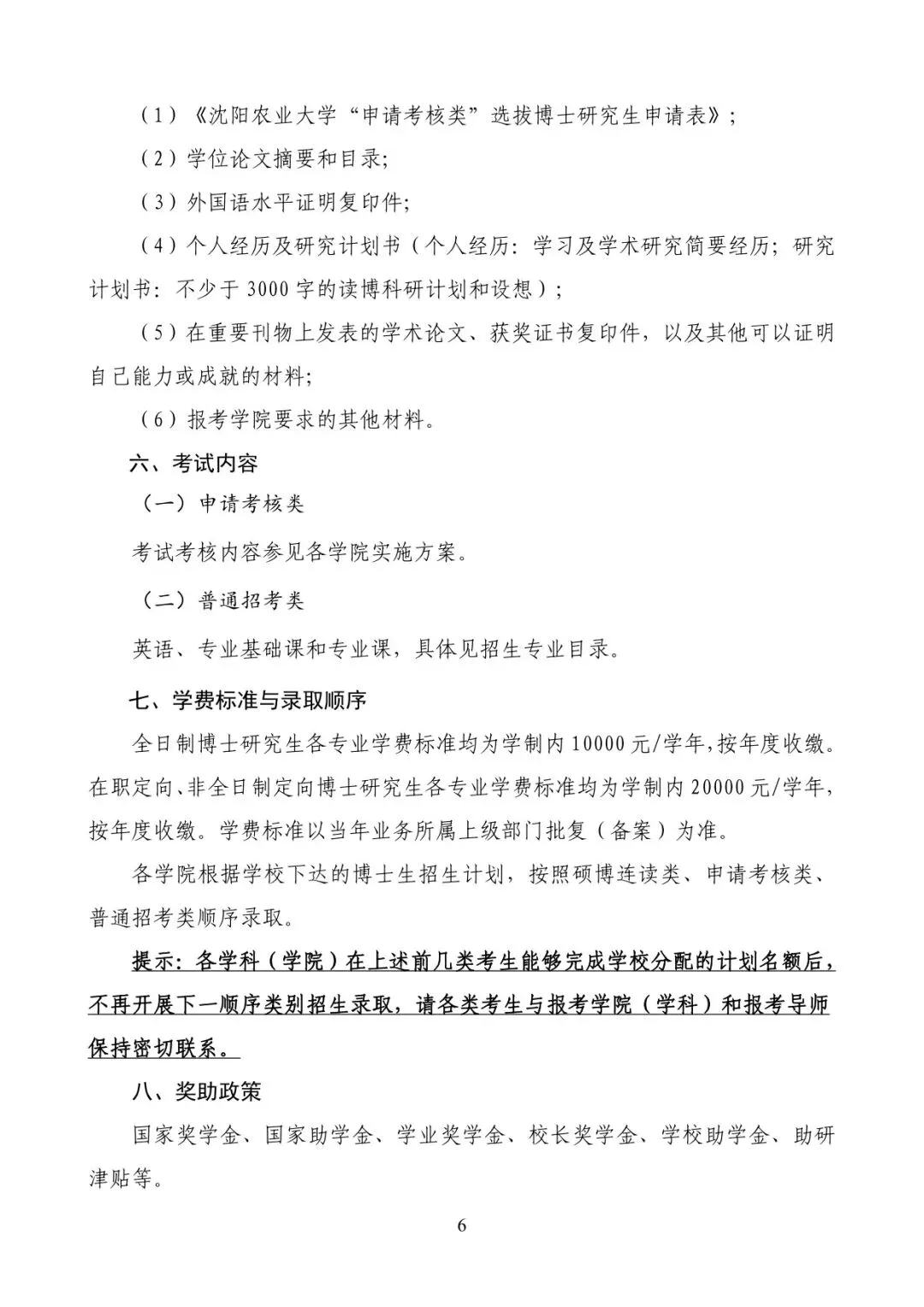 （1）《沈阳农业大学“申请考核类”选拔博士研究生申请表》；

（2）学位论文摘要和目录;

（3）外国语水平证明复印件;

（4）个人经历及研究计划书（个人经历：学习及学术研究简要经历；研究计划书：不少于 3000 字的读博科研计划和设想）；

（5）在重要刊物上发表的学术论文、获奖证书复印件，以及其他可以证明自己能力或成就的材料;

（6）报考学院要求的其他材料。

六、考试内容

（一）申请考核类

考试考核内容参见各学院实施方案。

（二）普通招考类

英语、专业基础课和专业课，具体见招生专业目录。

七、学费标准与录取顺序

全日制博士研究生各专业学费标准均为学制内 10000 元/学年，按年度收缴。在职定向、非全日制定向博士研究生各专业学费标准均为学制内 20000 元/学年，按年度收缴。学费标准以当年业务所属上级部门批复（备案）为准。

各学院根据学校下达的博士生招生计划，按照硕博连读类、申请考核类、普通招考类顺序录取。

提示：各学科（学院）在上述前几类考生能够完成学校分配的计划名额后，不再开展下一顺序类别招生录取，请各类考生与报考学院（学科）和报考导师保持密切联系。

八、奖助政策

国家奖学金、国家助学金、学业奖学金、校长奖学金、学校助学金、助研津贴等。

6